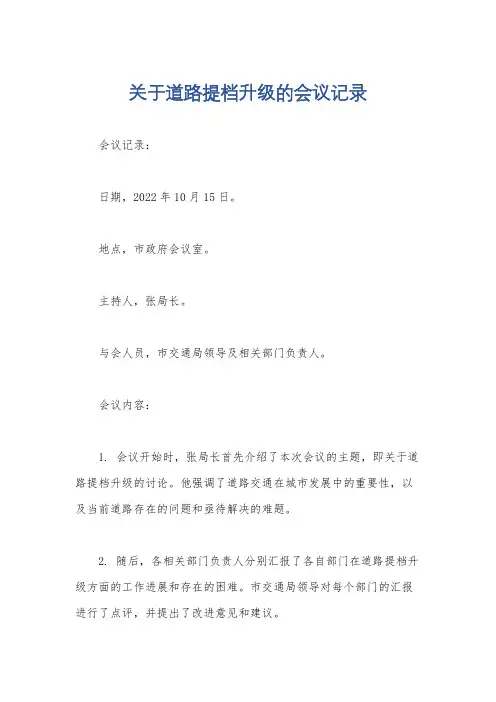 关于道路提档升级的会议记录

会议记录：

日期，2022年10月15日。

地点，市政府会议室。

主持人，张局长。

与会人员，市交通局领导及相关部门负责人。

会议内容：

1. 会议开始时，张局长首先介绍了本次会议的主题，即关于道路提档升级的讨论。他强调了道路交通在城市发展中的重要性，以及当前道路存在的问题和亟待解决的难题。

2. 随后，各相关部门负责人分别汇报了各自部门在道路提档升级方面的工作进展和存在的困难。市交通局领导对每个部门的汇报进行了点评，并提出了改进意见和建议。